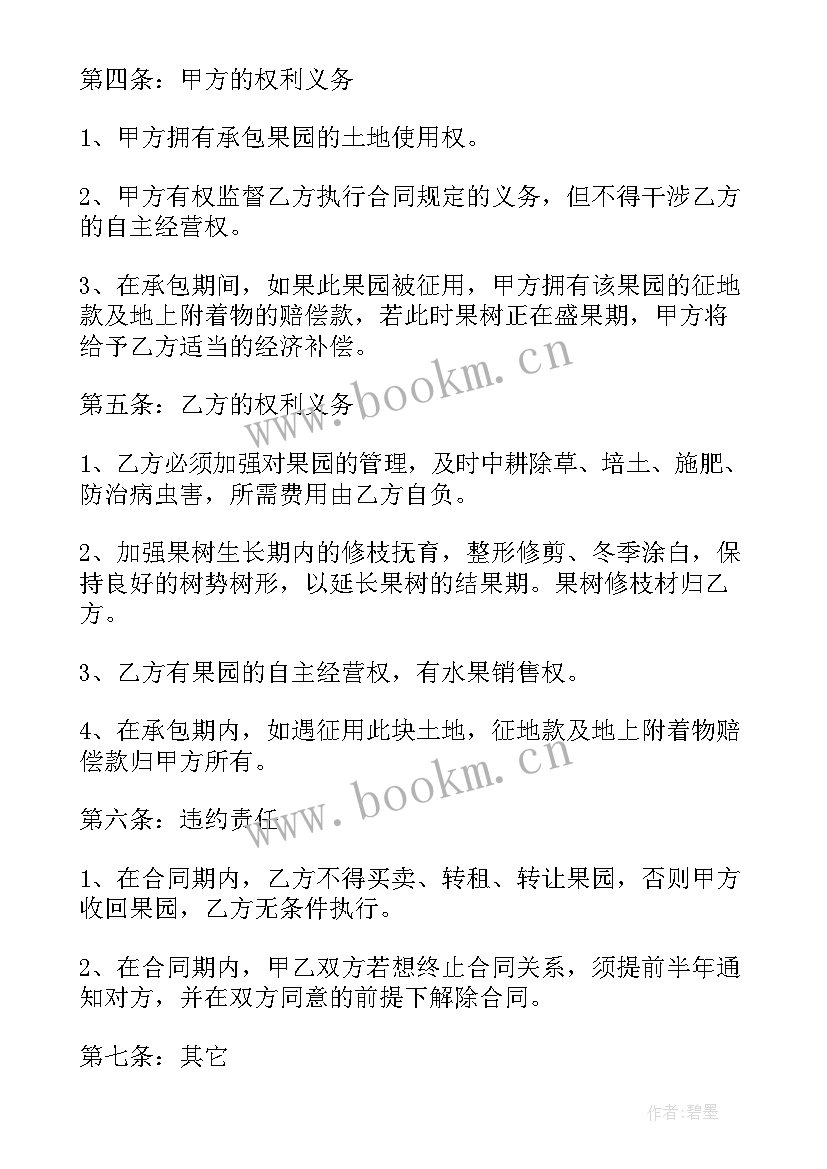 第四条：甲方的权利义务

1、甲方拥有承包果园的土地使用权。

2、甲方有权监督乙方执行合同规定的义务，但不得干涉乙方的自主经营权。

3、在承包期间，如果此果园被征用，甲方拥有该果园的征地款及地上附着物的赔偿款，若此时果树正在盛果期，甲方将给予乙方适当的经济补偿。

www.bookm.cn

第五条：乙方的权利义务

1、乙方必须加强对果园的管理，及时中耕除草、培土、施肥、防治病虫害，所需费用由乙方自负。

2、加强果树生长期内的修枝抚育，整形修剪、冬季涂白，保持良好的树势树形，以延长果树的结果期。果树修枝材归乙方。

3、乙方有果园的自主经营权，有水果销售权。

4、在承包期内，如遇征用此块土地，征地款及地上附着物赔偿款归甲方所有。

www.bookm.cn

第六条：违约责任

1、在合同期内，乙方不得买卖、转租、转让果园，否则甲方收回果园，乙方无条件执行。

2、在合同期内，甲乙双方若想终止合同关系，须提前半年通知对方，并在双方同意的前提下解除合同。

第七条：其它

作者:碧墨